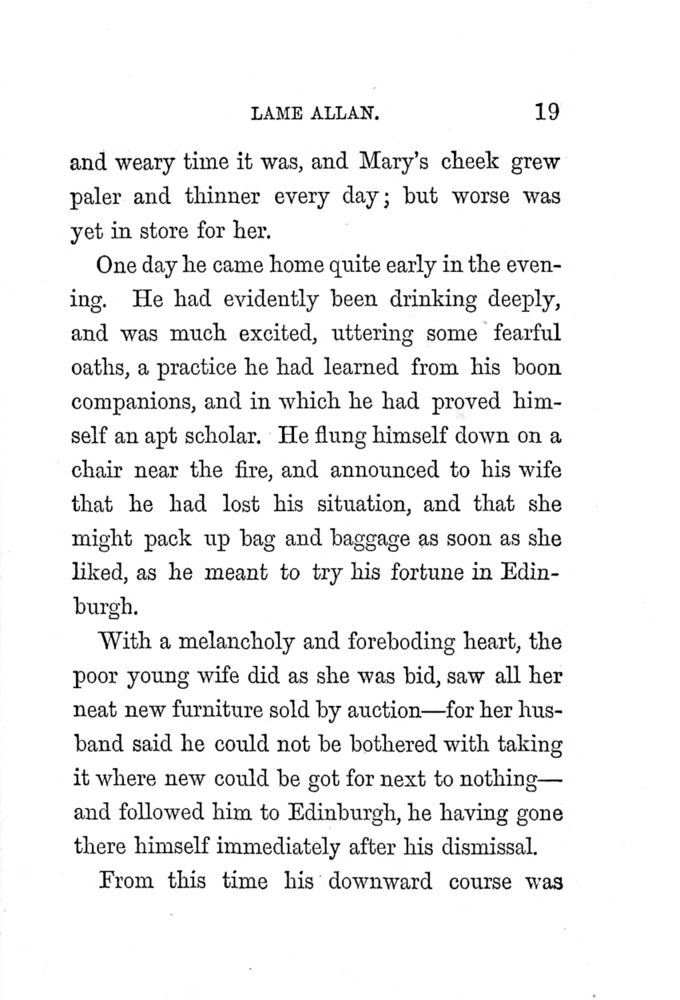 LAME ALLAN. 19

and weary time it was, and Mary's cheek grew paler and thinner every day; but worse was yet in store for her.

One day he came home quite early in the evening. He had evidently been drinking deeply, and was much excited, uttering some fearful oaths, a practice he had learned from his boon companions, and in which he had proved himself an apt scholar. He flung himself down on a chair near the fire, and announced to his wife that he had lost his situation, and that she might pack up bag and baggage as soon as she liked, as he meant to try his fortune in Edinburgh.

With a melancholy and foreboding heart, the poor young wife did as she was bid, saw all her neat new furniture sold by auction—for her husband said he could not be bothered with taking it where new could be got for next to nothing—and followed him to Edinburgh, he having gone there himself immediately after his dismissal.

From this time his downward course was